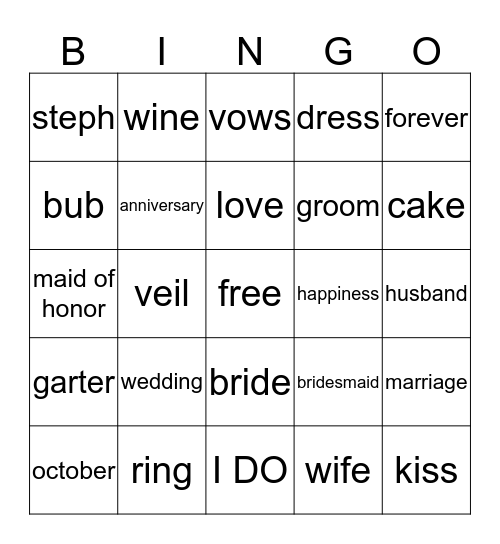 | B | I | N | G | O |
|---|---|---|---|---|
| steph | wine | vows | dress | forever |
| bub | anniversary | love | groom | cake |
| maid of honor | veil | free | happiness | husband |
| garter | wedding | bride | bridesmaid | marriage |
| october | ring | I DO | wife | kiss |